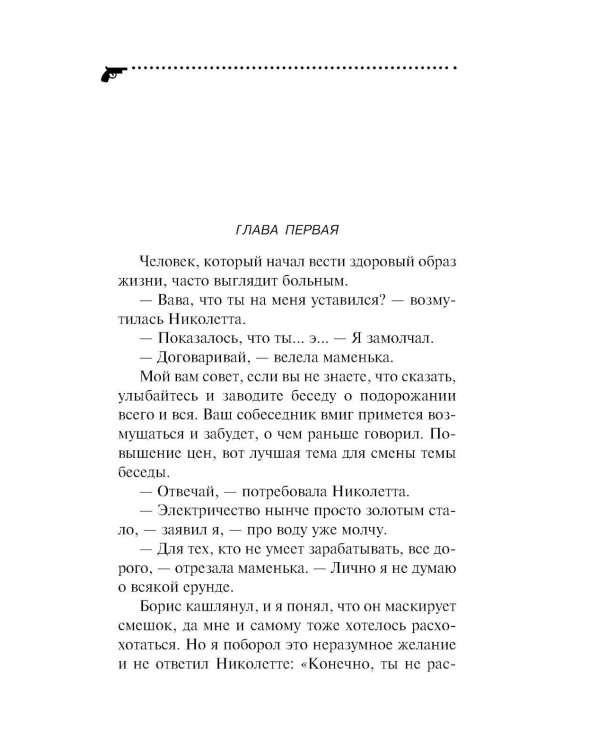 ГЛАВА ПЕРВАЯ

Человек, который начал вести здоровый образ жизни, часто выглядит больным.

— Вава, что ты на меня уставился? — возмутилась Николетта.

— Показалось, что ты... э... — Я замолчал.

— Договаривай, — велела маменька.

Мой вам совет, если вы не знаете, что сказать, улыбайтесь и заводите беседу о подорожании всего и вся. Ваш собеседник вмиг примется возмущаться и забудет, о чем раньше говорил. Повышение цен, вот лучшая тема для смены темы беседы.

— Отвечай, — потребовала Николетта.

— Электричество нынче просто золотым стало, — заявил я, — про воду уже молчу.

— Для тех, кто не умеет зарабатывать, все дорого, — отрезала маменька. — Лично я не думаю о всякой ерунде.

Борис кашлянул, и я понял, что он маскирует смешок, да мне и самому тоже хотелось расхохотаться. Но я поборол это неразумное желание и не ответил Николетте: «Конечно, ты не рас-